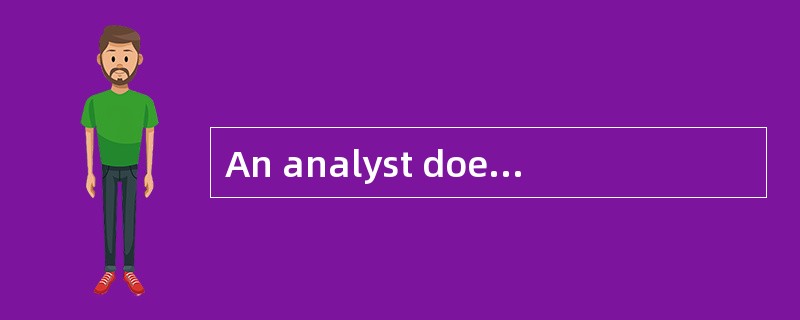 An analyst doe...